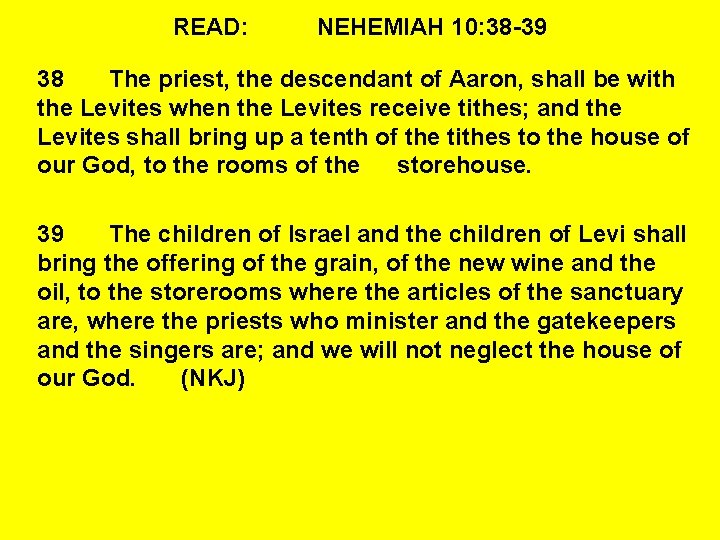 READ: NEHEMIAH 10:38-39

38 The priest, the descendant of Aaron, shall be with the Levites when the Levites receive tithes; and the Levites shall bring up a tenth of the tithes to the house of our God, to the rooms of the storehouse.

39 The children of Israel and the children of Levi shall bring the offering of the grain, of the new wine and the oil, to the storerooms where the articles of the sanctuary are, where the priests who minister and the gatekeepers and the singers are; and we will not neglect the house of our God. (NKJ)